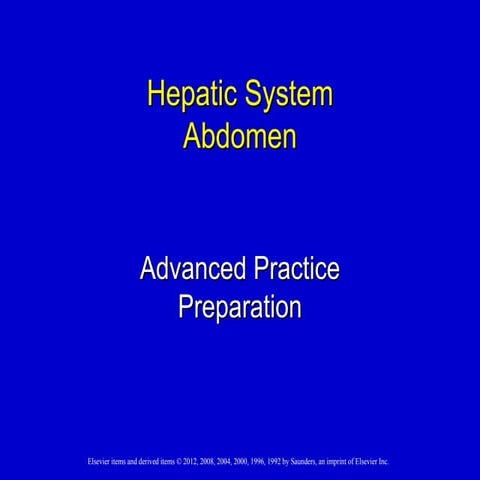 Hepatic System
Abdomen

Advanced Practice
Preparation

Elsevier items and derived items © 2012, 2008, 2004, 2000, 1996, 1992 by Saunders, an imprint of Elsevier Inc.